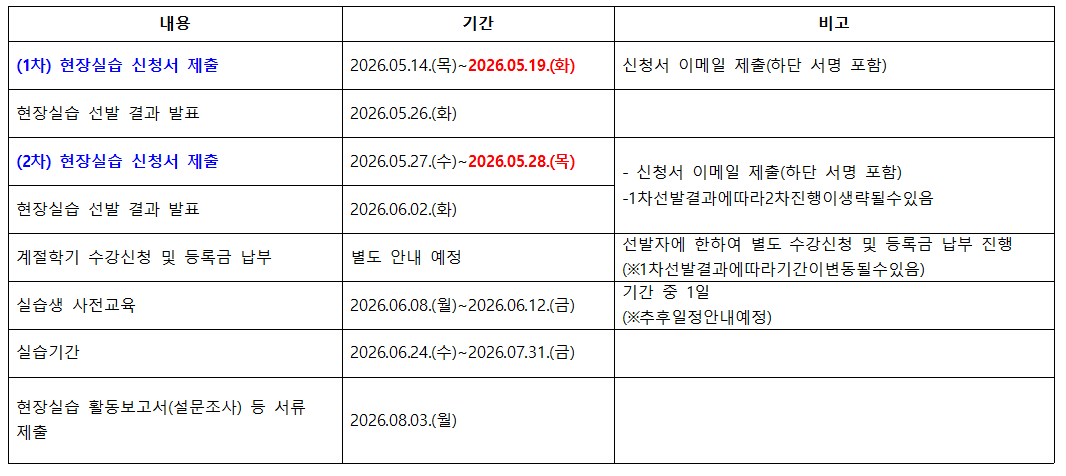 | 내용 | 기간 | 비고 |
|---|---|---|
| (1차) 현장실습 신청서 제출 | 2026.05.14.(목)~2026.05.19.(화) | 신청서 이메일 제출(하단 서명 포함) |
| 현장실습 선발 결과 발표 | 2026.05.26.(화) | |
| (2차) 현장실습 신청서 제출 | 2026.05.27.(수)~2026.05.28.(목) | - 신청서 이메일 제출(하단 서명 포함) -1차선발결과에따라2차진행이생략될수있음 |
| 현장실습 선발 결과 발표 | 2026.06.02.(화) | |
| 계절학기 수강신청 및 등록금 납부 | 별도 안내 예정 | 선발자에 한하여 별도 수강신청 및 등록금 납부 진행 (※1차선발결과에따라기간이변동될수있음) |
| 실습생 사전교육 | 2026.06.08.(월)~2026.06.12.(금) | 기간 중 1일 (※추후일정안내예정) |
| 실습기간 | 2026.06.24.(수)~2026.07.31.(금) | |
| 현장실습 활동보고서(설문조사) 등 서류 제출 | 2026.08.03.(월) | |